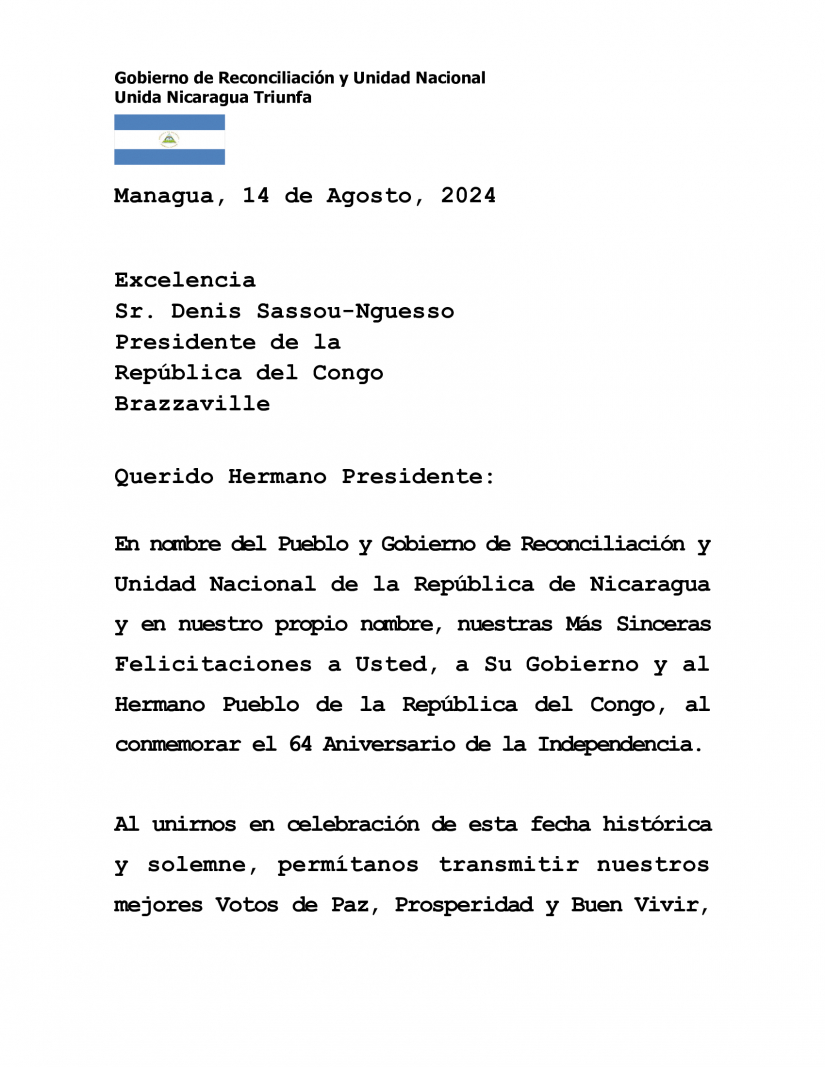 Gobierno de Reconciliación y Unidad Nacional
Unida Nicaragua Triunfa

Managua, 14 de Agosto, 2024

Excelencia
Sr. Denis Sassou-Nguesso
Presidente de la
República del Congo
Brazzaville

Querido Hermano Presidente:

En nombre del Pueblo y Gobierno de Reconciliación y Unidad Nacional de la República de Nicaragua y en nuestro propio nombre, nuestras Más Sinceras Felicitaciones a Usted, a Su Gobierno y al Hermano Pueblo de la República del Congo, al conmemorar el 64 Aniversario de la Independencia.

Al unirnos en celebración de esta fecha histórica y solemne, permítanos transmitir nuestros mejores Votos de Paz, Prosperidad y Buen Vivir,